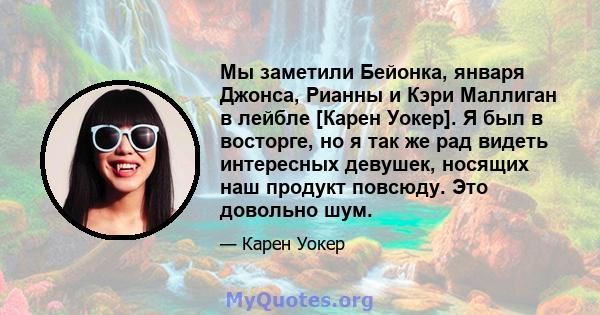 Мы заметили Бейонка, января Джонса, Рианны и Кэри Маллиган в лейбле [Карен Уокер]. Я был в восторге, но я так же рад видеть интересных девушек, носящих наш продукт повсюду. Это довольно шум.

— Карен Уокер

MyQuotes.org